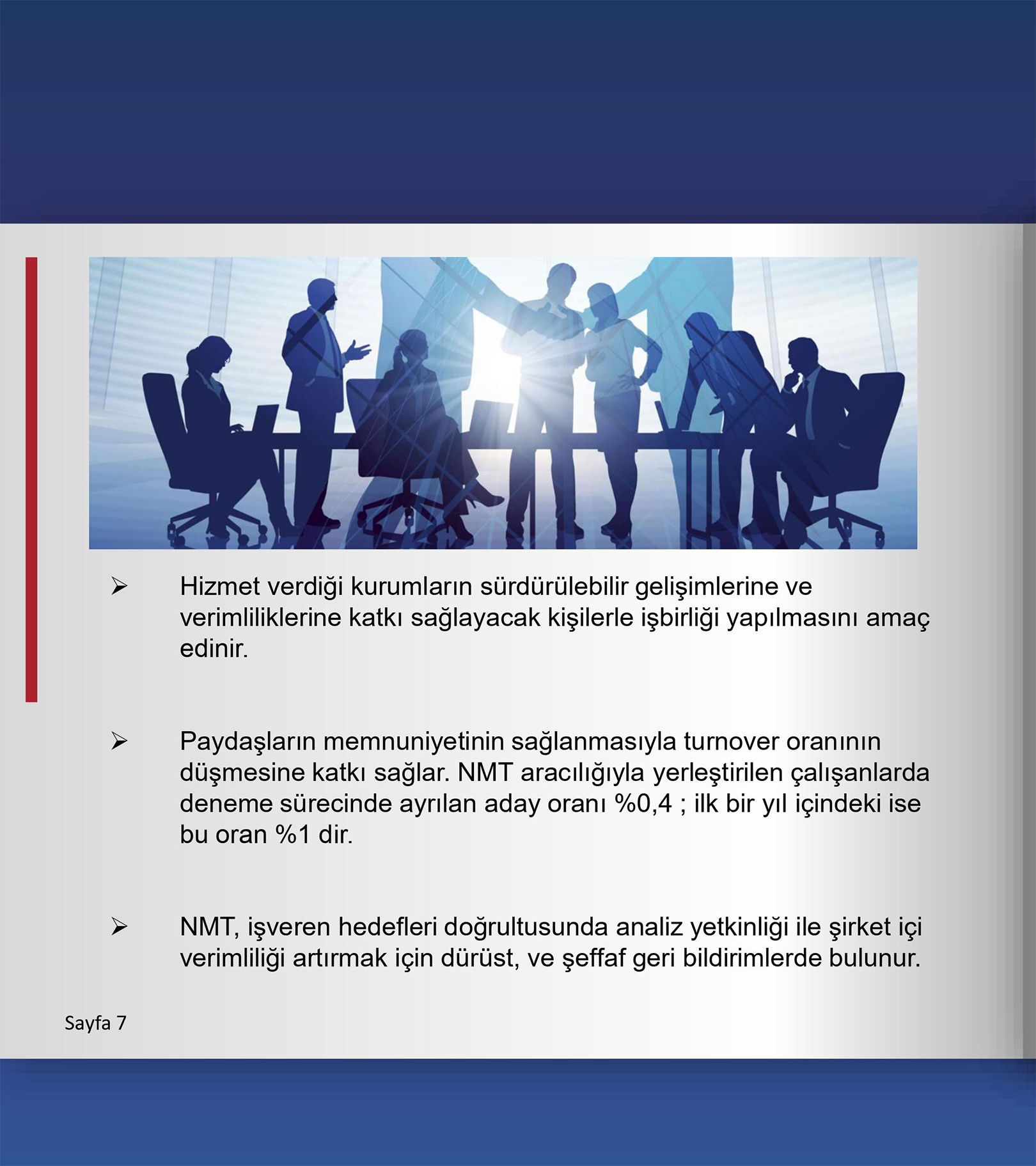 ➢ Hizmet verdiği kurumların sürdürülebilir gelişimlerine ve verimliliklerine katkı sağlayacak kişilerle işbirliği yapılmasını amaç edinir.

➢ Paydaşların memnuniyetinin sağlanmasıyla turnover oranının düşmesine katkı sağlar. NMT aracılığıyla yerleştirilen çalışanlarda deneme sürecinde ayrılan aday oranı %0,4 ; ilk bir yıl içindeki ise bu oran %1 dir.

➢ NMT, işveren hedefleri doğrultusunda analiz yetkinliği ile şirket içi verimliliği artırmak için dürüst, ve şeffaf geri bildirimlerde bulunur.

Sayfa 7